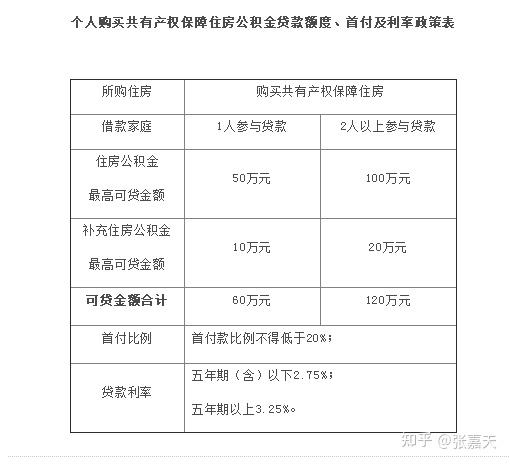 个人购买共有产权保障住房公积金贷款额度、首付及利率政策表

| 所购住房 | 购买共有产权保障住房 | |
|---|---|---|
| 借款家庭 | 1人参与贷款 | 2人以上参与贷款 |
| 住房公积金 最高可贷金额 | 50万元 | 100万元 |
| 补充住房公积金 最高可贷金额 | 10万元 | 20万元 |
| **可贷金额合计** | 60万元 | 120万元 |
| 首付比例 | 首付款比例不得低于20%； | |
| 贷款利率 | 五年期（含）以下2.75%； 五年期以上3.25%。 | |

知乎 @张嘉天